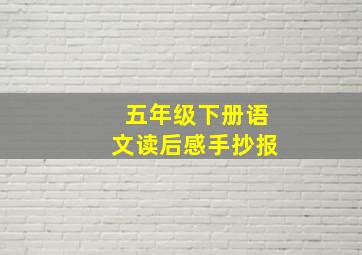 五年级下册语文读后感手抄报